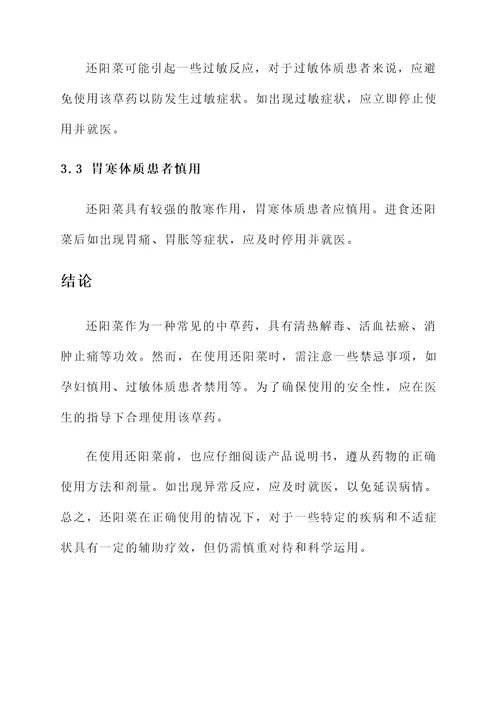 还阳菜可能引起一些过敏反应，对于过敏体质患者来说，应避免使用该草药以防发生过敏症状。如出现过敏症状，应立即停止使用并就医。

3.3 胃寒体质患者慎用

还阳菜具有较强的散寒作用，胃寒体质患者应慎用。进食还阳菜后如出现胃痛、胃胀等症状，应及时停用并就医。

结论

还阳菜作为一种常见的中草药，具有清热解毒、活血祛瘀、消肿止痛等功效。然而，在使用还阳菜时，需注意一些禁忌事项，如孕妇慎用、过敏体质患者禁用等。为了确保使用的安全性，应在医生的指导下合理使用该草药。

在使用还阳菜前，也应仔细阅读产品说明书，遵从药物的正确使用方法和剂量。如出现异常反应，应及时就医，以免延误病情。总之，还阳菜在正确使用的情况下，对于一些特定的疾病和不适症状具有一定的辅助疗效，但仍需慎重对待和科学运用。